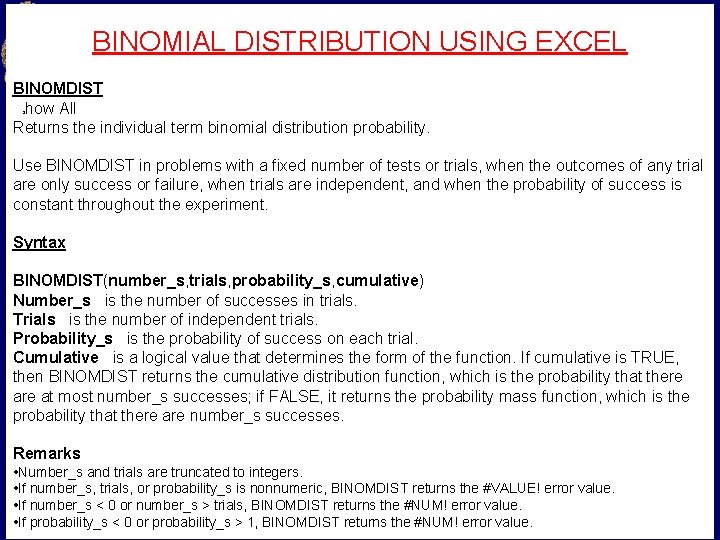 BINOMIAL DISTRIBUTION USING EXCEL

BINOMDIST
,how All
Returns the individual term binomial distribution probability.

Use BINOMDIST in problems with a fixed number of tests or trials, when the outcomes of any trial are only success or failure, when trials are independent, and when the probability of success is constant throughout the experiment.

Syntax

BINOMDIST(number_s,trials,probability_s,cumulative)
Number_s is the number of successes in trials.
Trials is the number of independent trials.
Probability_s is the probability of success on each trial.
Cumulative is a logical value that determines the form of the function. If cumulative is TRUE, then BINOMDIST returns the cumulative distribution function, which is the probability that there are at most number_s successes; if FALSE, it returns the probability mass function, which is the probability that there are number_s successes.

Remarks
•Number_s and trials are truncated to integers.
•If number_s, trials, or probability_s is nonnumeric, BINOMDIST returns the #VALUE! error value.
•If number_s < 0 or number_s > trials, BINOMDIST returns the #NUM! error value.
•If probability_s < 0 or probability_s > 1, BINOMDIST returns the #NUM! error value.